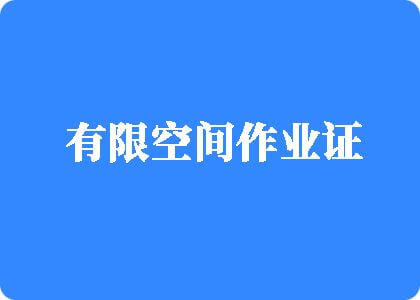 有限空间作业证